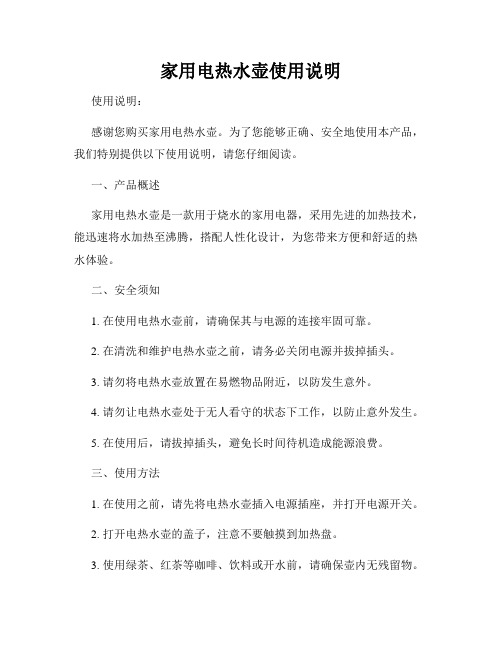 家用电热水壶使用说明

使用说明：

感谢您购买家用电热水壶。为了您能够正确、安全地使用本产品，我们特别提供以下使用说明，请您仔细阅读。

一、产品概述

家用电热水壶是一款用于烧水的家用电器，采用先进的加热技术，能迅速将水加热至沸腾，搭配人性化设计，为您带来方便和舒适的热水体验。

二、安全须知

1. 在使用电热水壶前，请确保其与电源的连接牢固可靠。

2. 在清洗和维护电热水壶之前，请务必关闭电源并拔掉插头。

3. 请勿将电热水壶放置在易燃物品附近，以防发生意外。

4. 请勿让电热水壶处于无人看守的状态下工作，以防止意外发生。

5. 在使用后，请拔掉插头，避免长时间待机造成能源浪费。

三、使用方法

1. 在使用之前，请先将电热水壶插入电源插座，并打开电源开关。

2. 打开电热水壶的盖子，注意不要触摸到加热盘。

3. 使用绿茶、红茶等咖啡、饮料或开水前，请确保壶内无残留物。